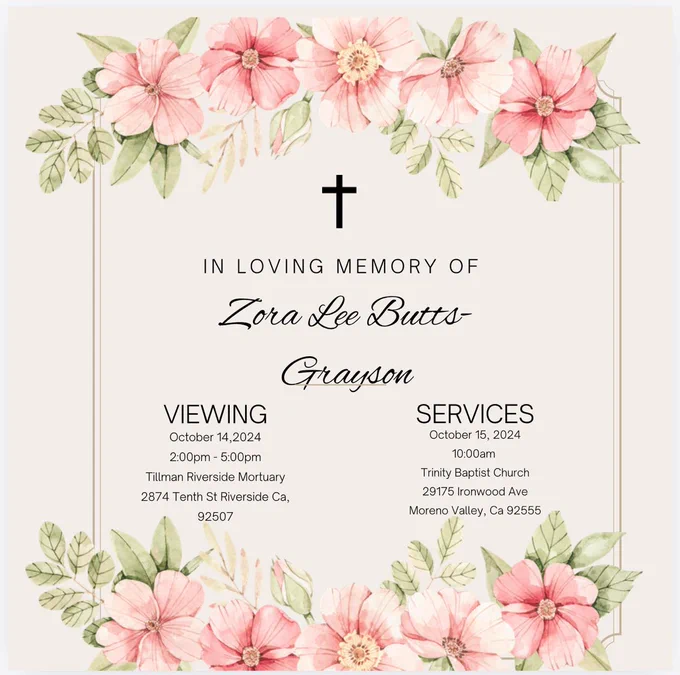 IN LOVING MEMORY OF

Zora Lee Butts-Grayson

VIEWING
October 14,2024
2:00pm - 5:00pm
Tillman Riverside Mortuary
2874 Tenth St Riverside Ca, 92507

SERVICES
October 15, 2024
10:00am
Trinity Baptist Church
29175 Ironwood Ave
Moreno Valley, Ca 92555